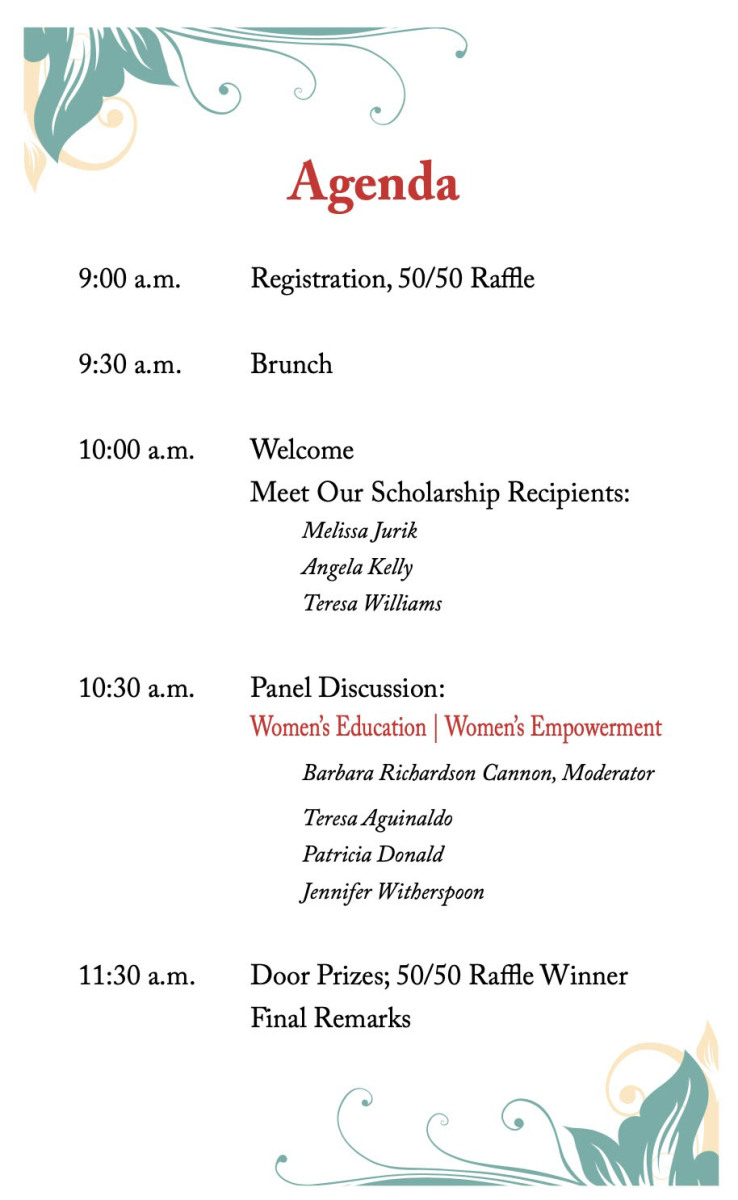 Agenda

9:00 a.m. Registration, 50/50 Raffle

9:30 a.m. Brunch

10:00 a.m. Welcome
Meet Our Scholarship Recipients:
Melissa Jurik
Angela Kelly
Teresa Williams

10:30 a.m. Panel Discussion:
Women's Education | Women's Empowerment
Barbara Richardson Cannon, Moderator
Teresa Aguinaldo
Patricia Donald
Jennifer Witherspoon

11:30 a.m. Door Prizes; 50/50 Raffle Winner
Final Remarks